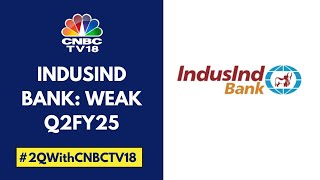 CNBC TV18

INDUSIND BANK: WEAK Q2FY25

#2QWithCNBCTV18

IndusInd Bank